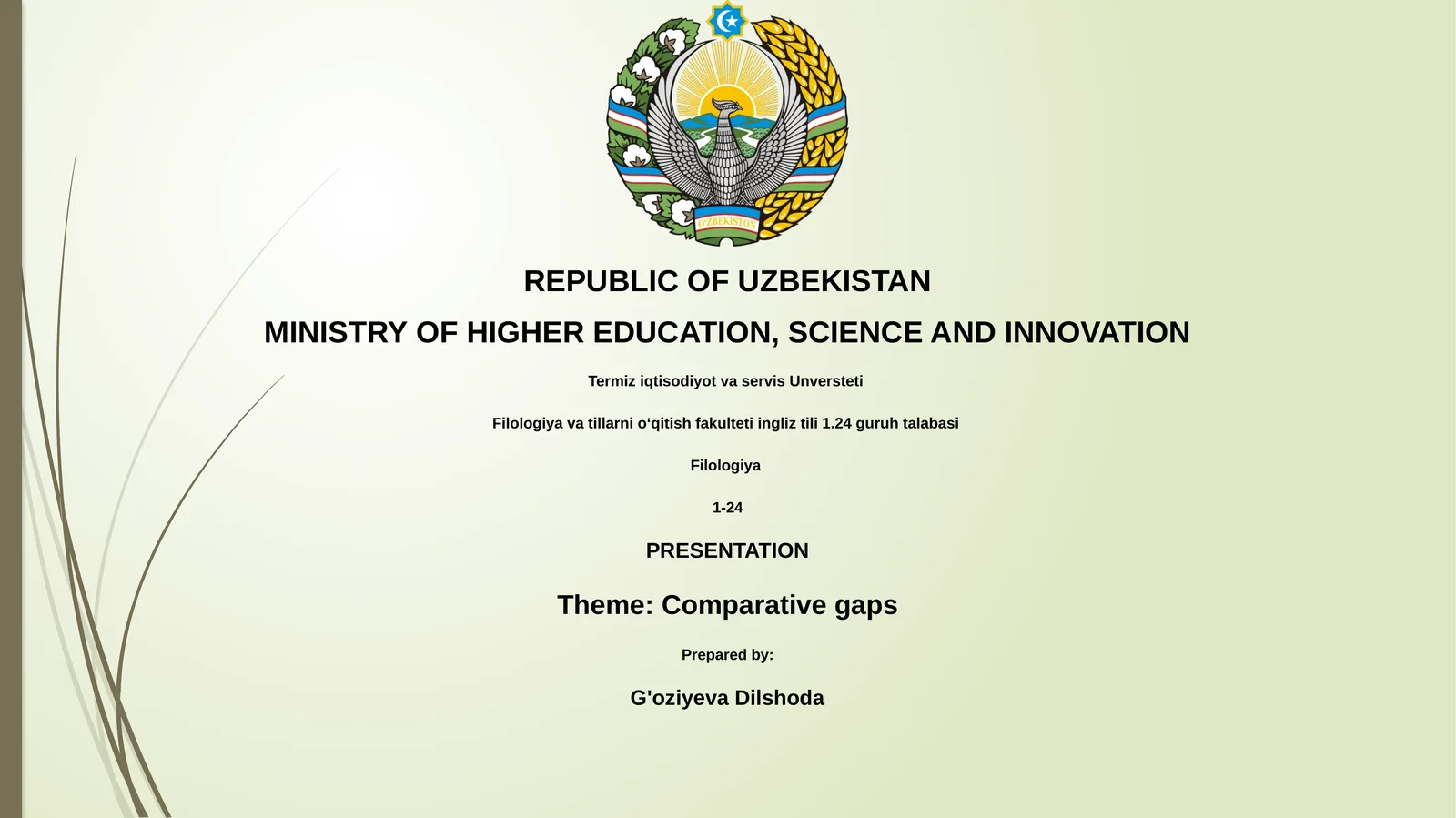 O'ZBEKISTON

REPUBLIC OF UZBEKISTAN

MINISTRY OF HIGHER EDUCATION, SCIENCE AND INNOVATION

Termiz iqtisodiyot va servis Unversteti

Filologiya va tillarni o‘qitish fakulteti ingliz tili 1.24 guruh talabasi

Filologiya

1-24

PRESENTATION

Theme: Comparative gaps

Prepared by:

G'oziyeva Dilshoda